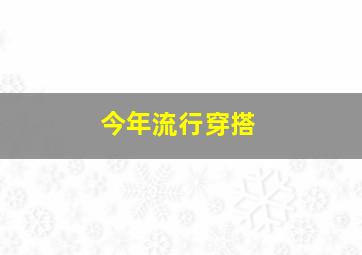 今年流行穿搭